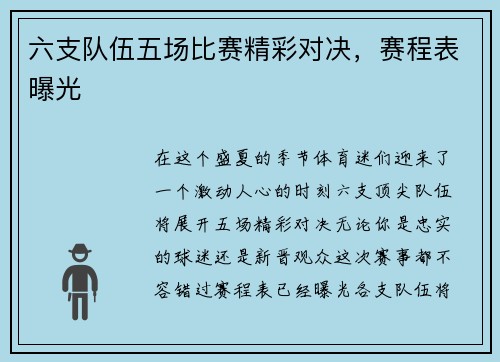 六支队伍五场比赛精彩对决，赛程表曝光

在这个盛夏的季节体育迷们迎来了一个激动人心的时刻六支顶尖队伍将展开五场精彩对决无论你是忠实的球迷还是新晋观众这次赛事都不容错过赛程表已经曝光各支队伍将